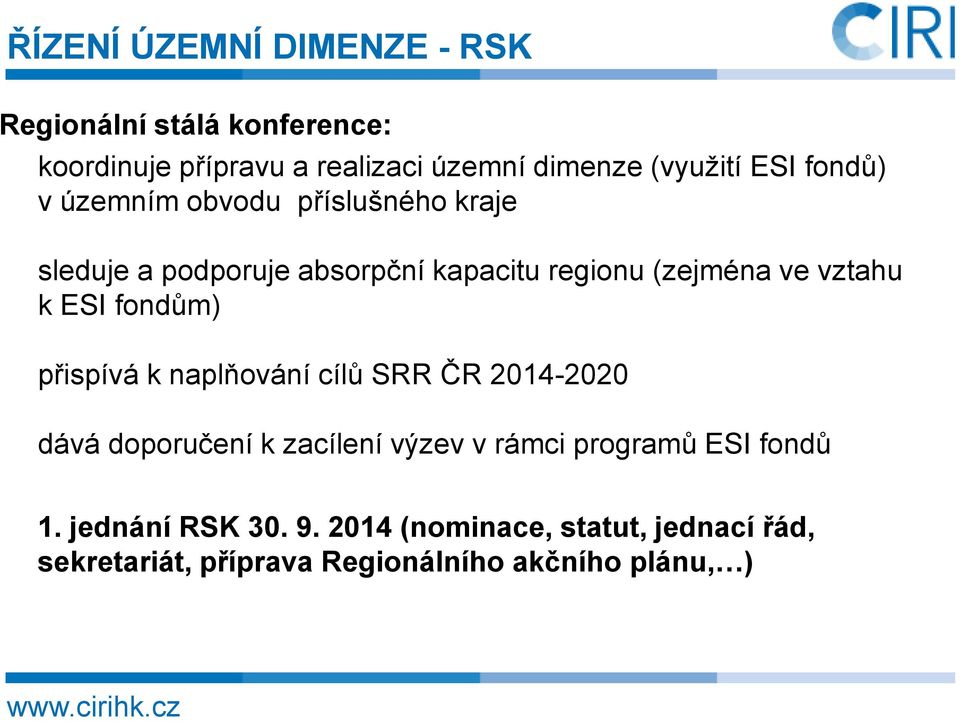 ŘÍZENÍ ÚZEMNÍ DIMENZE - RSK

CIRI

Regionální stálá konference:

koordinuje přípravu a realizaci územní dimenze (využití ESI fondů) v územním obvodu příslušného kraje

sleduje a podporuje absorpční kapacitu regionu (zejména ve vztahu k ESI fondům)

přispívá k naplňování cílů SRR ČR 2014-2020

dává doporučení k zacílení výzev v rámci programů ESI fondů

1. jednání RSK 30. 9. 2014 (nominace, statut, jednací řád, sekretariát, příprava Regionálního akčního plánu,…)

www.cirihk.cz